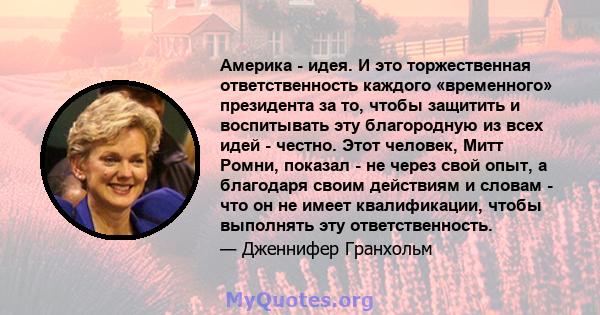 Америка - идея. И это торжественная ответственность каждого «временного» президента за то, чтобы защитить и воспитывать эту благородную из всех идей - честно. Этот человек, Митт Ромни, показал - не через свой опыт, а благодаря своим действиям и словам - что он не имеет квалификации, чтобы выполнять эту ответственность.
— Дженнифер Гранхольм

MyQuotes.org